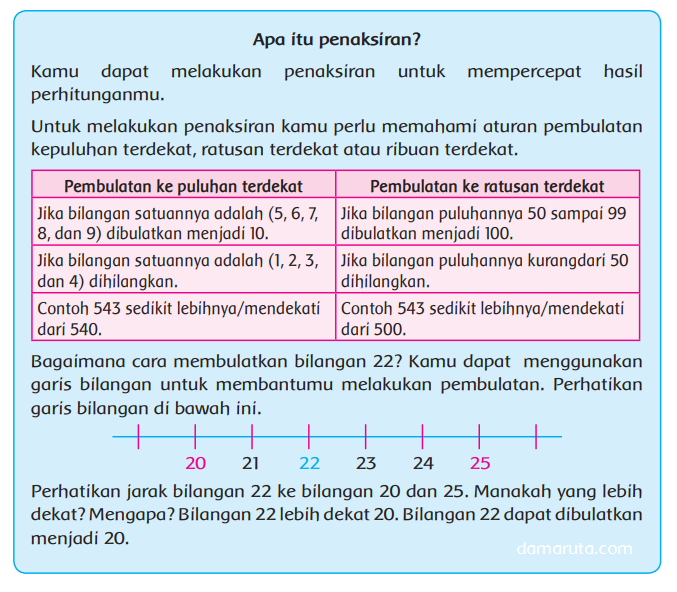 Apa itu penaksiran?

Kamu dapat melakukan penaksiran untuk mempercepat hasil perhitunganmu.

Untuk melakukan penaksiran kamu perlu memahami aturan pembulatan kepuluhan terdekat, ratusan terdekat atau ribuan terdekat.

| Pembulatan ke puluhan terdekat | Pembulatan ke ratusan terdekat |
|---|---|
| Jika bilangan satuannya adalah (5, 6, 7, 8, dan 9) dibulatkan menjadi 10. | Jika bilangan puluhannya 50 sampai 99 dibulatkan menjadi 100. |
| Jika bilangan satuannya adalah (1, 2, 3, dan 4) dihilangkan. | Jika bilangan puluhannya kurangdari 50 dihilangkan. |
| Contoh 543 sedikit lebihnya/mendekati dari 540. | Contoh 543 sedikit lebihnya/mendekati dari 500. |

Bagaimana cara membulatkan bilangan 22? Kamu dapat menggunakan garis bilangan untuk membantumu melakukan pembulatan. Perhatikan garis bilangan di bawah ini.

20 21 22 23 24 25

Perhatikan jarak bilangan 22 ke bilangan 20 dan 25. Manakah yang lebih dekat? Mengapa? Bilangan 22 lebih dekat 20. Bilangan 22 dapat dibulatkan menjadi 20.

damaruta.com